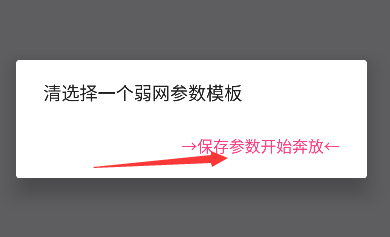 清选择一个弱网参数模板

→保存参数开始奔放←